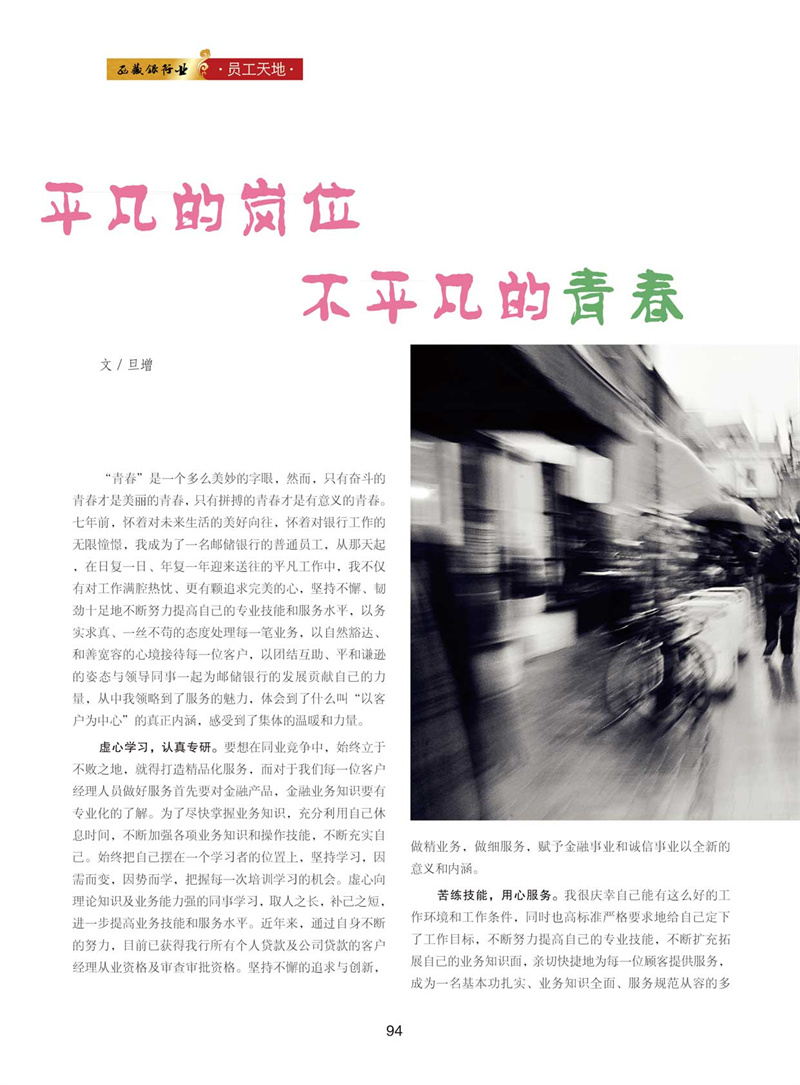 西藏银行业 ·员工天地·

平凡的岗位

不平凡的青春

文 / 旦增

“青春”是一个多么美妙的字眼，然而，只有奋斗的青春才是美丽的青春，只有拼搏的青春才是有意义的青春。七年前，怀着对未来生活的美好向往，怀着对银行工作的无限憧憬，我成为了一名邮储银行的普通员工，从那天起，在日复一日、年复一年迎来送往的平凡工作中，我不仅有对工作满腔热忱、更有颗追求完美的心，坚持不懈、韧劲十足地不断努力提高自己的专业技能和服务水平，以务实求真、一丝不苟的态度处理每一笔业务，以自然豁达、和善宽容的心境接待每一位客户，以团结互助、平和谦逊的姿态与领导同事一起为邮储银行的发展贡献自己的力量，从中我领略到了服务的魅力，体会到了什么叫“以客户为中心”的真正内涵，感受到了集体的温暖和力量。

虚心学习，认真专研。要想在同业竞争中，始终立于不败之地，就得打造精品化服务，而对于我们每一位客户经理人员做好服务首先要对金融产品，金融业务知识要有专业化的了解。为了尽快掌握业务知识，充分利用自己休息时间，不断加强各项业务知识和操作技能，不断充实自己。始终把自己摆在一个学习者的位置上，坚持学习，因需而变，因势而学，把握每一次培训学习的机会。虚心向理论知识及业务能力强的同事学习，取人之长，补己之短，进一步提高业务技能和服务水平。近年来，通过自身不断的努力，目前已获得我行所有个人贷款及公司贷款的客户经理从业资格及审查审批资格。坚持不懈的追求与创新，做精业务，做细服务，赋予金融事业和诚信事业以全新的意义和内涵。

苦练技能，用心服务。我很庆幸自己能有这么好的工作环境和工作条件，同时也高标准严格要求地给自己定下了工作目标，不断努力提高自己的专业技能、不断扩充拓展自己的业务知识面，亲切快捷地为每一位顾客提供服务，成为一名基本功扎实、业务知识全面、服务规范从容的多

94